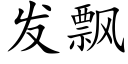 发飘